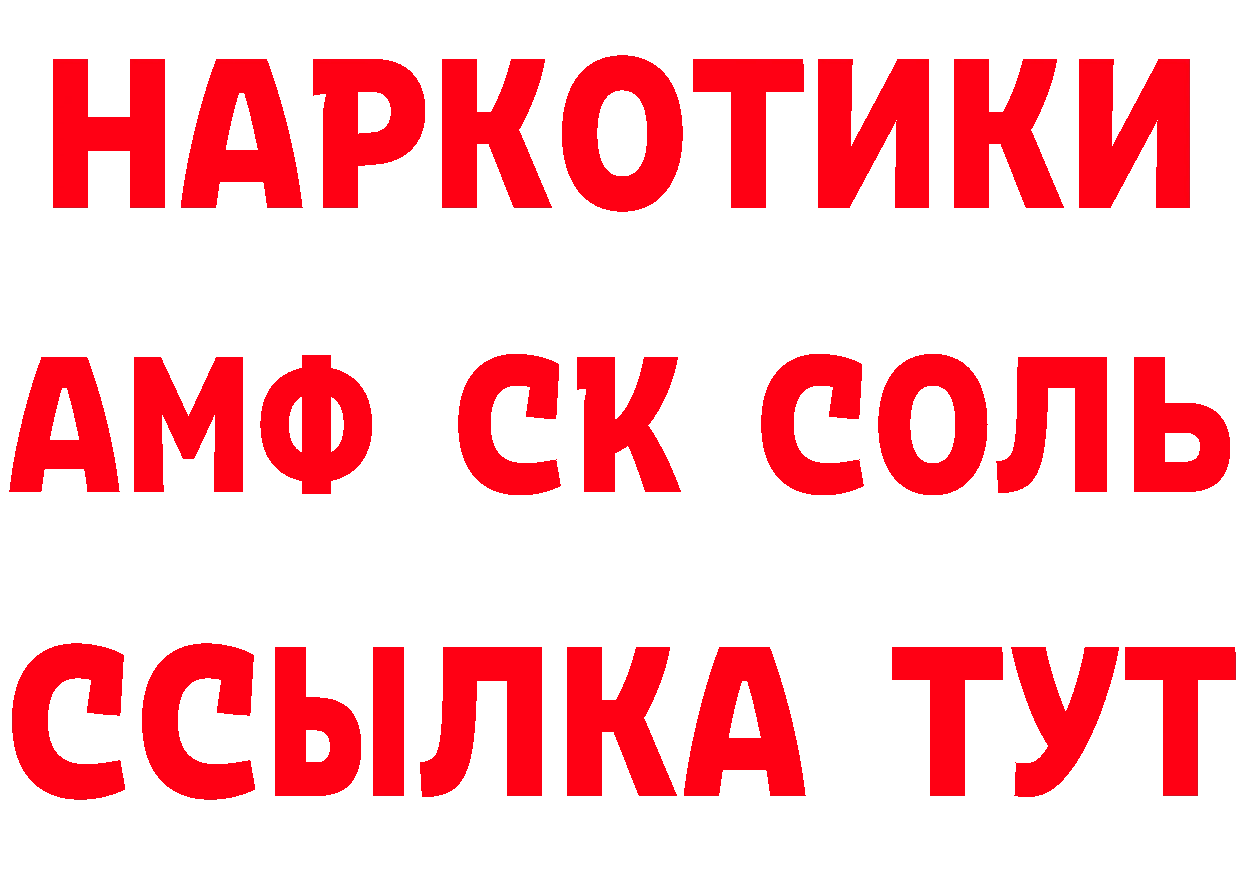 НАРКОТИКИ
АМФ СК СОЛЬ
ССЫЛКА ТУТ